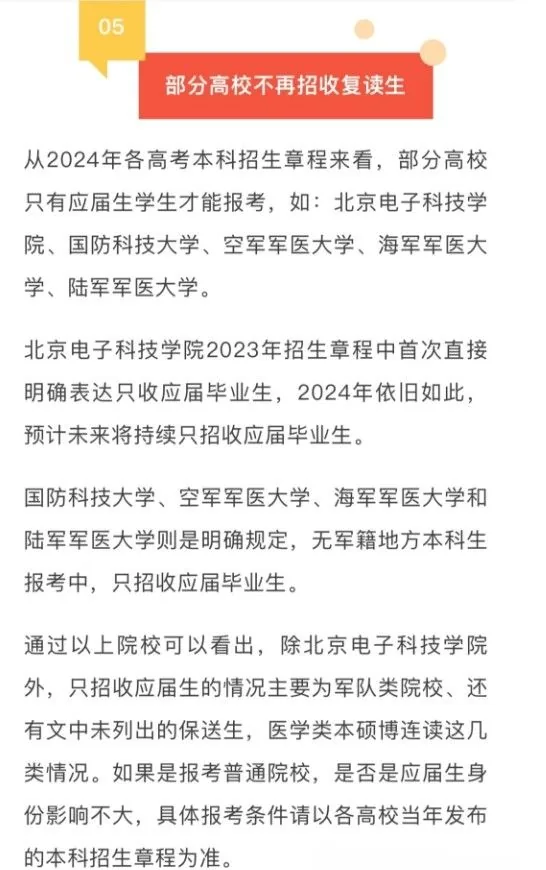 05

部分高校不再招收复读生

从2024年各高考本科招生章程来看，部分高校只有应届生学生才能报考，如：北京电子科技学院、国防科技大学、空军军医大学、海军军医大学、陆军军医大学。

北京电子科技学院2023年招生章程中首次直接明确表达只收应届毕业生，2024年依旧如此，预计未来将持续只招收应届毕业生。

国防科技大学、空军军医大学、海军军医大学和陆军军医大学则是明确规定，无军籍地方本科生报考中，只招收应届毕业生。

通过以上院校可以看出，除北京电子科技学院外，只招收应届生的情况主要为军队类院校、还有文中未列出的保送生，医学类本硕博连读这几类情况。如果是报考普通院校，是否是应届生身份影响不大，具体报考条件请以各高校当年发布的本科招生章程为准。